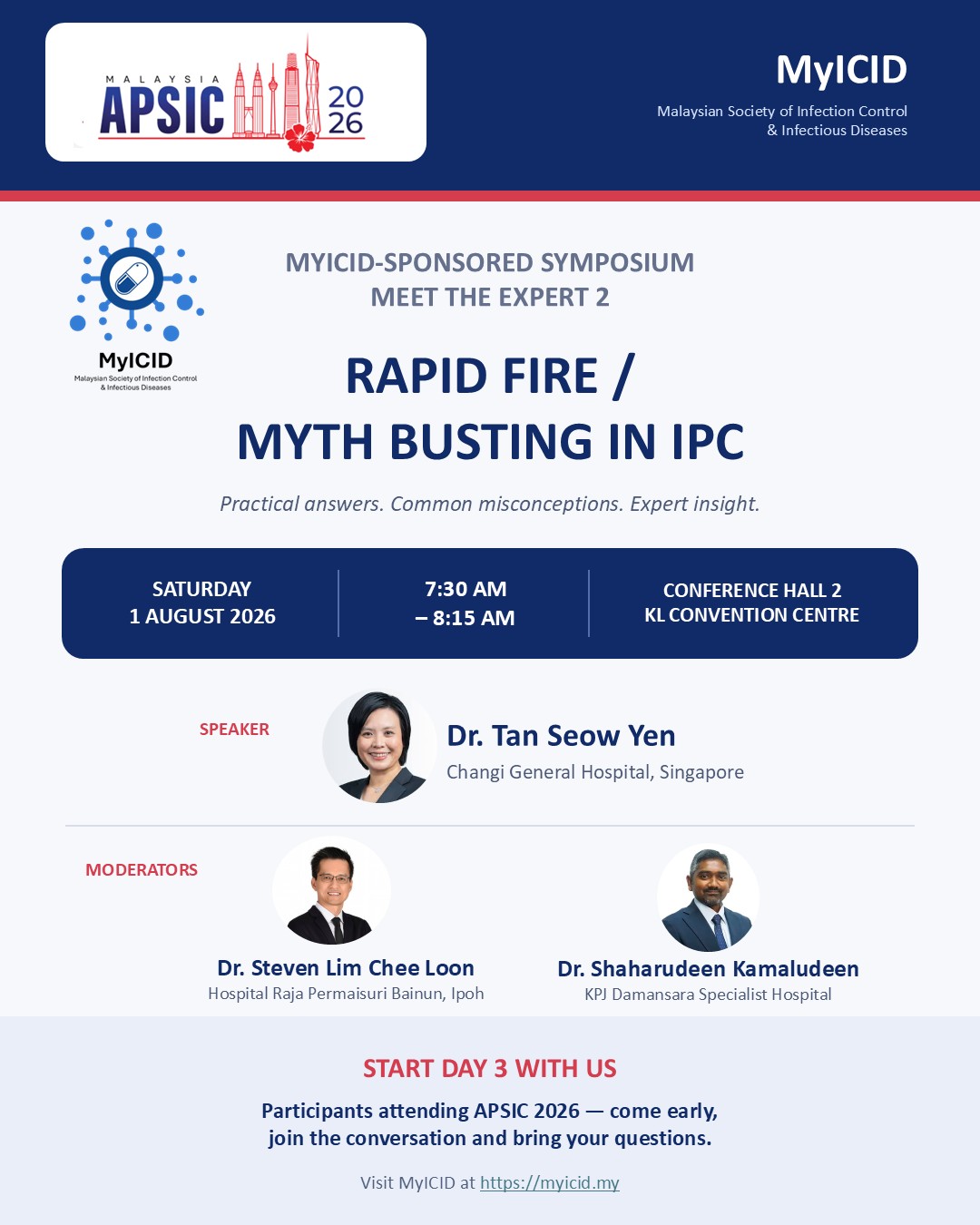 MALAYSIA
APSIC
20
26

MyICID
Malaysian Society of Infection Control
& Infectious Diseases

MyICID
Malaysian Society of Infection Control
& Infectious Diseases

MYICID-SPONSORED SYMPOSIUM
MEET THE EXPERT 2

RAPID FIRE /
MYTH BUSTING IN IPC

Practical answers. Common misconceptions. Expert insight.

SATURDAY
1 AUGUST 2026

7:30 AM
– 8:15 AM

CONFERENCE HALL 2
KL CONVENTION CENTRE

SPEAKER

Dr. Tan Seow Yen
Changi General Hospital, Singapore

MODERATORS

Dr. Steven Lim Chee Loon
Hospital Raja Permaisuri Bainun, Ipoh

Dr. Shaharudeen Kamaludeen
KPJ Damansara Specialist Hospital

START DAY 3 WITH US

Participants attending APSIC 2026 — come early, join the conversation and bring your questions.

Visit MyICID at https://myicid.my